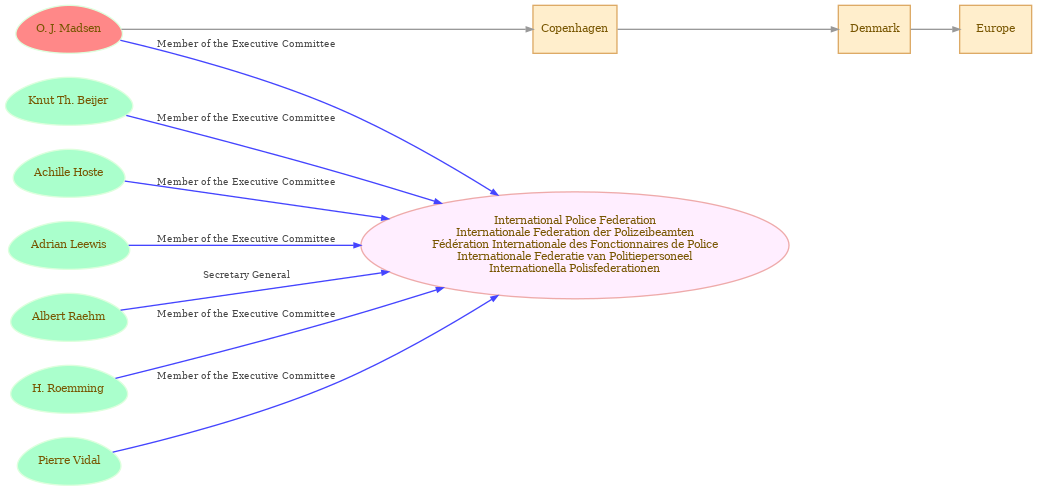 O. J. Madsen

Copenhagen

Denmark

Europe

Member of the Executive Committee

Knut Th. Beijer

Member of the Executive Committee

Achille Hoste

Member of the Executive Committee

Adrian Leewis

Member of the Executive Committee

Secretary General

Albert Raehm

Member of the Executive Committee

H. Roemming

Member of the Executive Committee

Pierre Vidal

International Police Federation
Internationale Federation der Polizeibeamten
Fédération Internationale des Fonctionnaires de Police
Internationale Federatie van Politiepersoneel
Internationella Polisfederationen